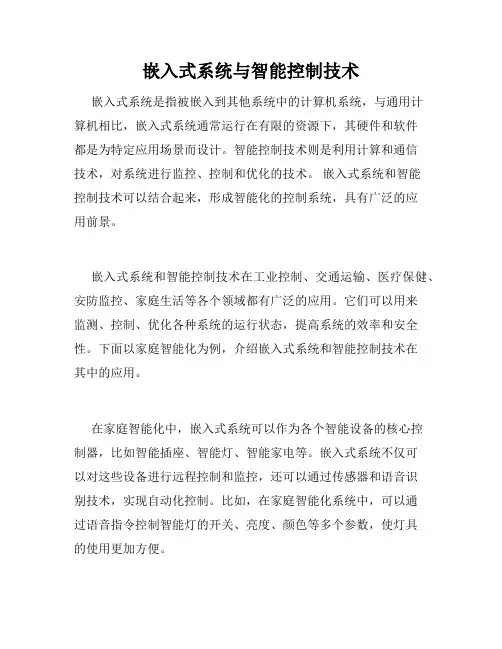 嵌入式系统与智能控制技术

嵌入式系统是指被嵌入到其他系统中的计算机系统，与通用计算机相比，嵌入式系统通常运行在有限的资源下，其硬件和软件都是为特定应用场景而设计。智能控制技术则是利用计算和通信技术，对系统进行监控、控制和优化的技术。嵌入式系统和智能控制技术可以结合起来，形成智能化的控制系统，具有广泛的应用前景。

嵌入式系统和智能控制技术在工业控制、交通运输、医疗保健、安防监控、家庭生活等各个领域都有广泛的应用。它们可以用来监测、控制、优化各种系统的运行状态，提高系统的效率和安全性。下面以家庭智能化为例，介绍嵌入式系统和智能控制技术在其中的应用。

在家庭智能化中，嵌入式系统可以作为各个智能设备的核心控制器，比如智能插座、智能灯、智能家电等。嵌入式系统不仅可以对这些设备进行远程控制和监控，还可以通过传感器和语音识别技术，实现自动化控制。比如，在家庭智能化系统中，可以通过语音指令控制智能灯的开关、亮度、颜色等多个参数，使灯具的使用更加方便。